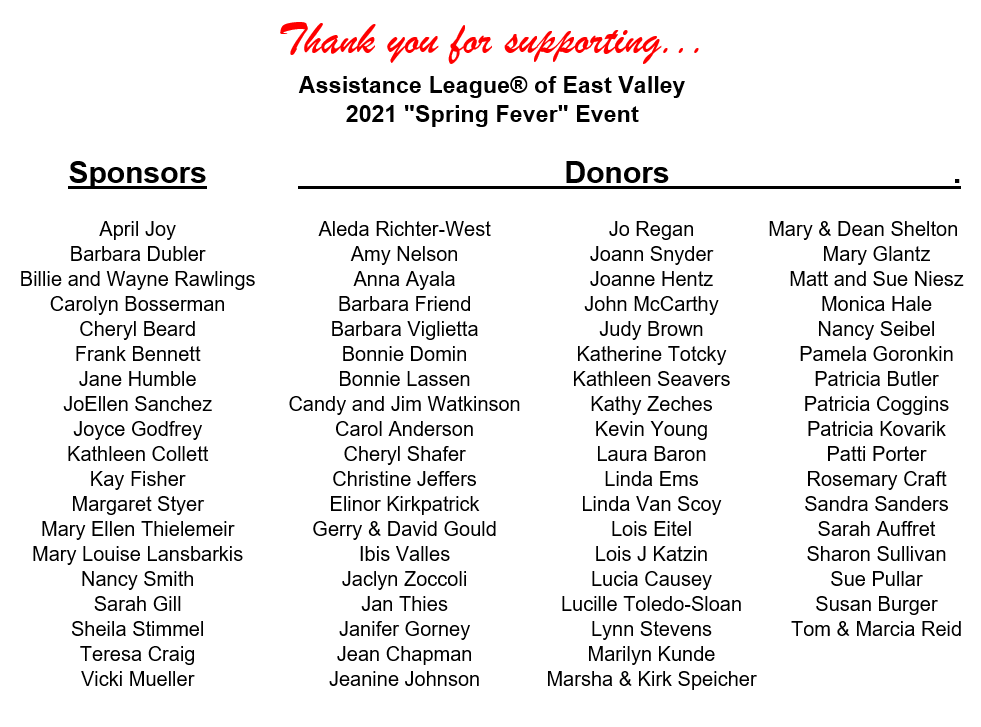 Thank you for supporting...

Assistance League® of East Valley
2021 "Spring Fever" Event

Sponsors

April Joy
Barbara Dubler
Billie and Wayne Rawlings
Carolyn Bosserman
Cheryl Beard
Frank Bennett
Jane Humble
JoEllen Sanchez
Joyce Godfrey
Kathleen Collett
Kay Fisher
Margaret Styer
Mary Ellen Thielemeir
Mary Louise Lansbarkis
Nancy Smith
Sarah Gill
Sheila Stimmel
Teresa Craig
Vicki Mueller

Donors .

Aleda Richter-West
Amy Nelson
Anna Ayala
Barbara Friend
Barbara Viglietta
Bonnie Domin
Bonnie Lassen
Candy and Jim Watkinson
Carol Anderson
Cheryl Shafer
Christine Jeffers
Elinor Kirkpatrick
Gerry & David Gould
Ibis Valles
Jaclyn Zoccoli
Jan Thies
Janifer Gorney
Jean Chapman
Jeanine Johnson

Jo Regan
Joann Snyder
Joanne Hentz
John McCarthy
Judy Brown
Katherine Totcky
Kathleen Seavers
Kathy Zeches
Kevin Young
Laura Baron
Linda Ems
Linda Van Scoy
Lois Eitel
Lois J Katzin
Lucia Causey
Lucille Toledo-Sloan
Lynn Stevens
Marilyn Kunde
Marsha & Kirk Speicher

Mary & Dean Shelton
Mary Glantz
Matt and Sue Niesz
Monica Hale
Nancy Seibel
Pamela Goronkin
Patricia Butler
Patricia Coggins
Patricia Kovarik
Patti Porter
Rosemary Craft
Sandra Sanders
Sarah Auffret
Sharon Sullivan
Sue Pullar
Susan Burger
Tom & Marcia Reid